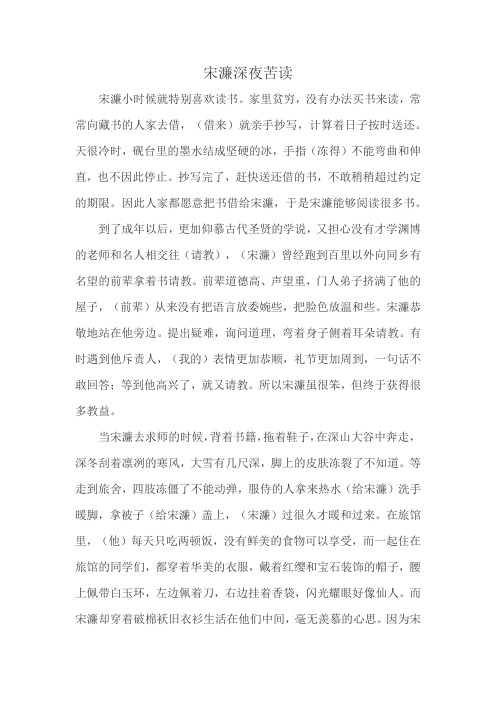 宋濂深夜苦读

宋濂小时候就特别喜欢读书。家里贫穷，没有办法买书来读，常常向藏书的人家去借，（借来）就亲手抄写，计算着日子按时送还。天很冷时，砚台里的墨水结成坚硬的冰，手指（冻得）不能弯曲和伸直，也不因此停止。抄写完了，赶快送还借的书，不敢稍稍超过约定的期限。因此人家都愿意把书借给宋濂，于是宋濂能够阅读很多书。

到了成年以后，更加仰慕古代圣贤的学说，又担心没有才学渊博的老师和名人相交往（请教），（宋濂）曾经跑到百里以外向同乡有名望的前辈拿着书请教。前辈道德高、声望重，门人弟子挤满了他的屋子，（前辈）从来没有把语言放委婉些，把脸色放温和些。宋濂恭敬地站在他旁边。提出疑难，询问道理，弯着身子侧着耳朵请教。有时遇到他斥责人，（我的）表情更加恭顺，礼节更加周到，一句话不敢回答；等到他高兴了，就又请教。所以宋濂虽很笨，但终于获得很多教益。

当宋濂去求师的时候，背着书籍，拖着鞋子，在深山大谷中奔走，深冬刮着凛冽的寒风，大雪有几尺深，脚上的皮肤冻裂了不知道。等走到旅舍，四肢冻僵了不能动弹，服侍的人拿来热水（给宋濂）洗手暖脚，拿被子（给宋濂）盖上，（宋濂）过很久才暖和过来。在旅馆里，（他）每天只吃两顿饭，没有鲜美的食物可以享受，而一起住在旅馆的同学们，都穿着华美的衣服，戴着红缨和宝石装饰的帽子，腰上佩带白玉环，左边佩着刀，右边挂着香袋，闪光耀眼好像仙人。而宋濂却穿着破棉袄旧衣衫生活在他们中间，毫无羡慕的心思。因为宋